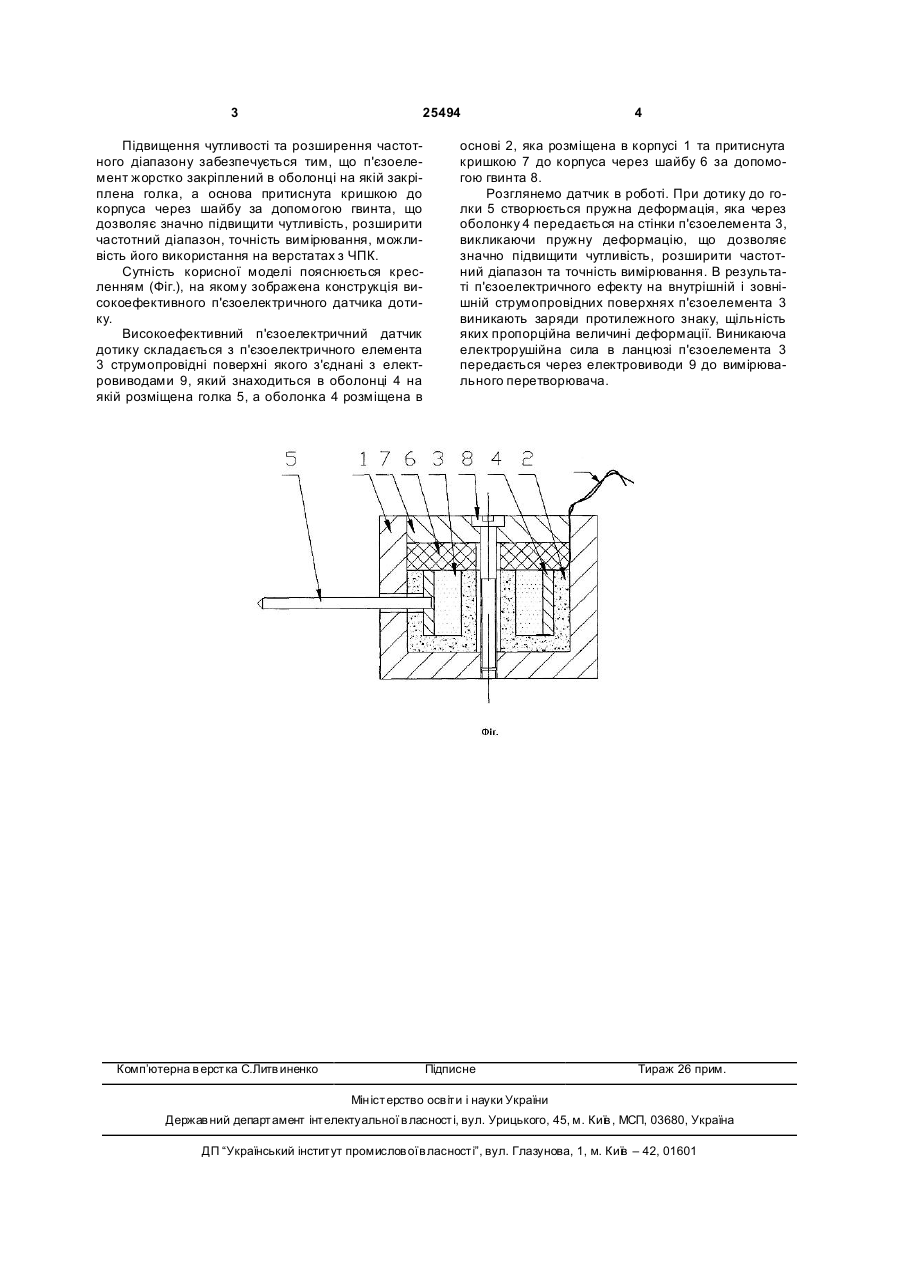 3 25494 4

Підвищення чутливості та розширення частотного діапазону забезпечується тим, що п'єзоелемент жорстко закріплений в оболонці на якій закріплена голка, а основа притиснута кришкою до корпуса через шайбу за допомогою гвинта, що дозволяє значно підвищити чутливість, розширити частотний діапазон, точність вимірювання, можливість його використання на верстатах з ЧПК.

Сутність корисної моделі пояснюється кресленням (Фіг.), на якому зображена конструкція високоефективного п'єзоелектричного датчика дотику.

Високоефективний п'єзоелектричний датчик дотику складається з п'єзоелектричного елемента 3 струмопровідні поверхні якого з'єднані з електровиводами 9, який знаходиться в оболонці 4 на якій розміщена голка 5, а оболонка 4 розміщена в основі 2, яка розміщена в корпусі 1 та притиснута кришкою 7 до корпуса через шайбу 6 за допомогою гвинта 8.

Розглянемо датчик в роботі. При дотику до голки 5 створюється пружна деформація, яка через оболонку 4 передається на стінки п'єзоелемента 3, викликаючи пружну деформацію, що дозволяє значно підвищити чутливість, розширити частотний діапазон та точність вимірювання. В результаті п'єзоелектричного ефекту на внутрішній і зовнішній струмопровідних поверхнях п'єзоелемента 3 виникають заряди протилежного знаку, щільність яких пропорційна величині деформації. Виникаюча електрорушійна сила в ланцюзі п'єзоелемента 3 передається через електровиводи 9 до вимірювального перетворювача.

5 1 7 6 3 8 4 2

Фіг.

Комп'ютерна верстка С.Литвиненко Підписне Тираж 26 прим.

Міністерство освіти і науки України

Державний департамент інтелектуальної власності, вул. Урицького, 45, м. Київ, МСП, 03680, Україна

ДП "Український інститут промислової власності", вул. Глазунова, 1, м. Київ – 42, 01601